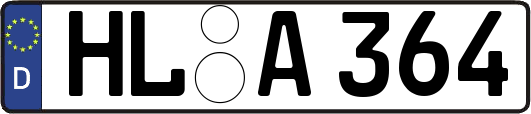 D HL A 364